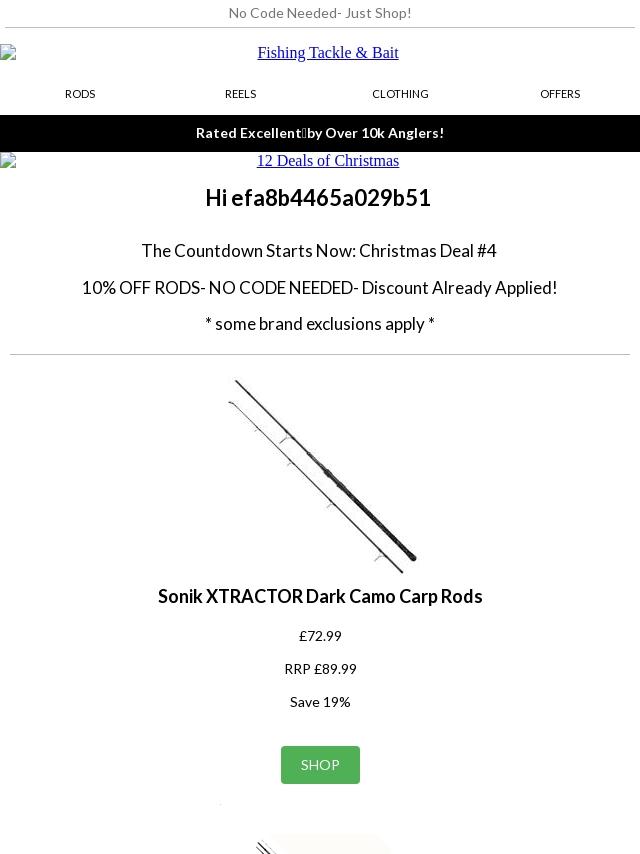 No Code Needed- Just Shop!

Fishing Tackle & Bait

RODS REELS CLOTHING OFFERS

Rated Excellent by Over 10k Anglers!

12 Deals of Christmas

Hi efa8b4465a029b51

The Countdown Starts Now: Christmas Deal #4

10% OFF RODS- NO CODE NEEDED- Discount Already Applied!

* some brand exclusions apply *

Sonik XTRACTOR Dark Camo Carp Rods

£72.99

RRP £89.99

Save 19%

SHOP